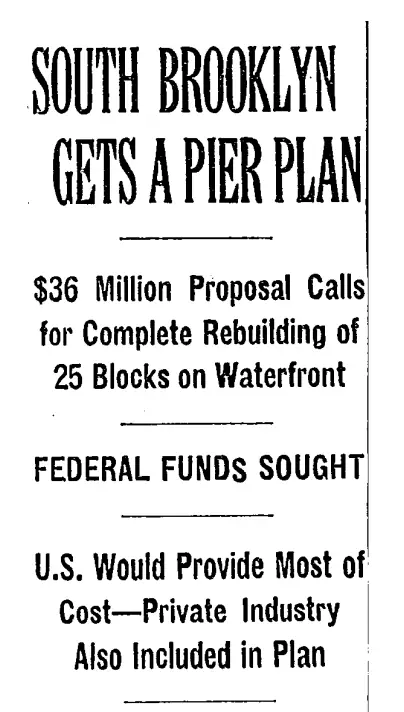 SOUTH BROOKLYN GETS A PIER PLAN

$36 Million Proposal Calls for Complete Rebuilding of 25 Blocks on Waterfront

FEDERAL FUNDS SOUGHT

U.S. Would Provide Most of Cost—Private Industry Also Included in Plan